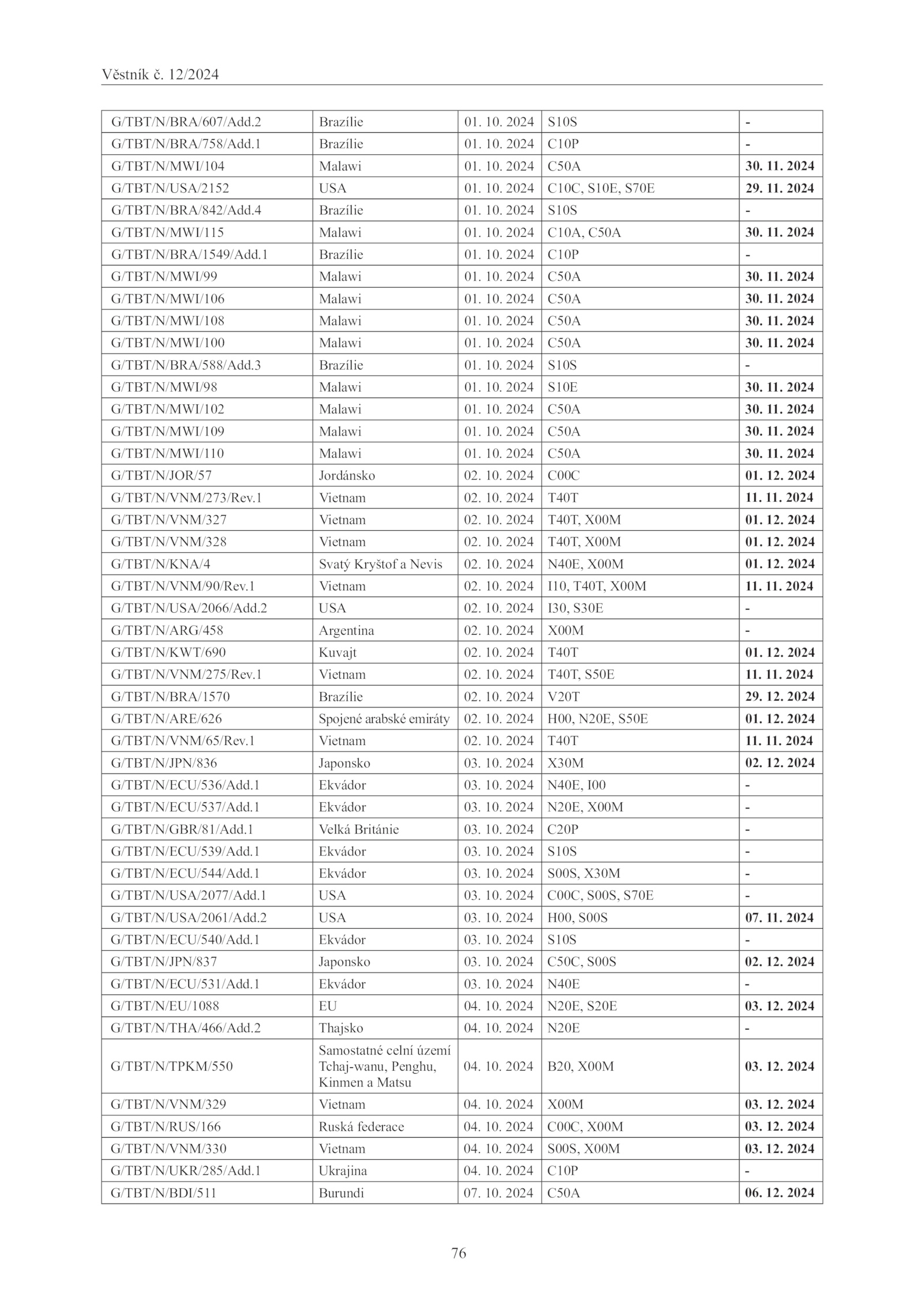 Věstník č. 12/2024

| | | | | |
|---|---|---|---|---|
| G/TBT/N/BRA/607/Add.2 | Brazílie | 01. 10. 2024 | S10S | - |
| G/TBT/N/BRA/758/Add.1 | Brazílie | 01. 10. 2024 | C10P | - |
| G/TBT/N/MWI/104 | Malawi | 01. 10. 2024 | C50A | 30. 11. 2024 |
| G/TBT/N/USA/2152 | USA | 01. 10. 2024 | C10C, S10E, S70E | 29. 11. 2024 |
| G/TBT/N/BRA/842/Add.4 | Brazílie | 01. 10. 2024 | S10S | - |
| G/TBT/N/MWI/115 | Malawi | 01. 10. 2024 | C10A, C50A | 30. 11. 2024 |
| G/TBT/N/BRA/1549/Add.1 | Brazílie | 01. 10. 2024 | C10P | - |
| G/TBT/N/MWI/99 | Malawi | 01. 10. 2024 | C50A | 30. 11. 2024 |
| G/TBT/N/MWI/106 | Malawi | 01. 10. 2024 | C50A | 30. 11. 2024 |
| G/TBT/N/MWI/108 | Malawi | 01. 10. 2024 | C50A | 30. 11. 2024 |
| G/TBT/N/MWI/100 | Malawi | 01. 10. 2024 | C50A | 30. 11. 2024 |
| G/TBT/N/BRA/588/Add.3 | Brazílie | 01. 10. 2024 | S10S | - |
| G/TBT/N/MWI/98 | Malawi | 01. 10. 2024 | S10E | 30. 11. 2024 |
| G/TBT/N/MWI/102 | Malawi | 01. 10. 2024 | C50A | 30. 11. 2024 |
| G/TBT/N/MWI/109 | Malawi | 01. 10. 2024 | C50A | 30. 11. 2024 |
| G/TBT/N/MWI/110 | Malawi | 01. 10. 2024 | C50A | 30. 11. 2024 |
| G/TBT/N/JOR/57 | Jordánsko | 02. 10. 2024 | C00C | 01. 12. 2024 |
| G/TBT/N/VNM/273/Rev.1 | Vietnam | 02. 10. 2024 | T40T | 11. 11. 2024 |
| G/TBT/N/VNM/327 | Vietnam | 02. 10. 2024 | T40T, X00M | 01. 12. 2024 |
| G/TBT/N/VNM/328 | Vietnam | 02. 10. 2024 | T40T, X00M | 01. 12. 2024 |
| G/TBT/N/KNA/4 | Svatý Kryštof a Nevis | 02. 10. 2024 | N40E, X00M | 01. 12. 2024 |
| G/TBT/N/VNM/90/Rev.1 | Vietnam | 02. 10. 2024 | I10, T40T, X00M | 11. 11. 2024 |
| G/TBT/N/USA/2066/Add.2 | USA | 02. 10. 2024 | I30, S30E | - |
| G/TBT/N/ARG/458 | Argentina | 02. 10. 2024 | X00M | - |
| G/TBT/N/KWT/690 | Kuvajt | 02. 10. 2024 | T40T | 01. 12. 2024 |
| G/TBT/N/VNM/275/Rev.1 | Vietnam | 02. 10. 2024 | T40T, S50E | 11. 11. 2024 |
| G/TBT/N/BRA/1570 | Brazílie | 02. 10. 2024 | V20T | 29. 12. 2024 |
| G/TBT/N/ARE/626 | Spojené arabské emiráty | 02. 10. 2024 | H00, N20E, S50E | 01. 12. 2024 |
| G/TBT/N/VNM/65/Rev.1 | Vietnam | 02. 10. 2024 | T40T | 11. 11. 2024 |
| G/TBT/N/JPN/836 | Japonsko | 03. 10. 2024 | X30M | 02. 12. 2024 |
| G/TBT/N/ECU/536/Add.1 | Ekvádor | 03. 10. 2024 | N40E, I00 | - |
| G/TBT/N/ECU/537/Add.1 | Ekvádor | 03. 10. 2024 | N20E, X00M | - |
| G/TBT/N/GBR/81/Add.1 | Velká Británie | 03. 10. 2024 | C20P | - |
| G/TBT/N/ECU/539/Add.1 | Ekvádor | 03. 10. 2024 | S10S | - |
| G/TBT/N/ECU/544/Add.1 | Ekvádor | 03. 10. 2024 | S00S, X30M | - |
| G/TBT/N/USA/2077/Add.1 | USA | 03. 10. 2024 | C00C, S00S, S70E | - |
| G/TBT/N/USA/2061/Add.2 | USA | 03. 10. 2024 | H00, S00S | 07. 11. 2024 |
| G/TBT/N/ECU/540/Add.1 | Ekvádor | 03. 10. 2024 | S10S | - |
| G/TBT/N/JPN/837 | Japonsko | 03. 10. 2024 | C50C, S00S | 02. 12. 2024 |
| G/TBT/N/ECU/531/Add.1 | Ekvádor | 03. 10. 2024 | N40E | - |
| G/TBT/N/EU/1088 | EU | 04. 10. 2024 | N20E, S20E | 03. 12. 2024 |
| G/TBT/N/THA/466/Add.2 | Thajsko | 04. 10. 2024 | N20E | - |
| G/TBT/N/TPKM/550 | Samostatné celní území Tchaj-wanu, Penghu, Kinmen a Matsu | 04. 10. 2024 | B20, X00M | 03. 12. 2024 |
| G/TBT/N/VNM/329 | Vietnam | 04. 10. 2024 | X00M | 03. 12. 2024 |
| G/TBT/N/RUS/166 | Ruská federace | 04. 10. 2024 | C00C, X00M | 03. 12. 2024 |
| G/TBT/N/VNM/330 | Vietnam | 04. 10. 2024 | S00S, X00M | 03. 12. 2024 |
| G/TBT/N/UKR/285/Add.1 | Ukrajina | 04. 10. 2024 | C10P | - |
| G/TBT/N/BDI/511 | Burundi | 07. 10. 2024 | C50A | 06. 12. 2024 |

76